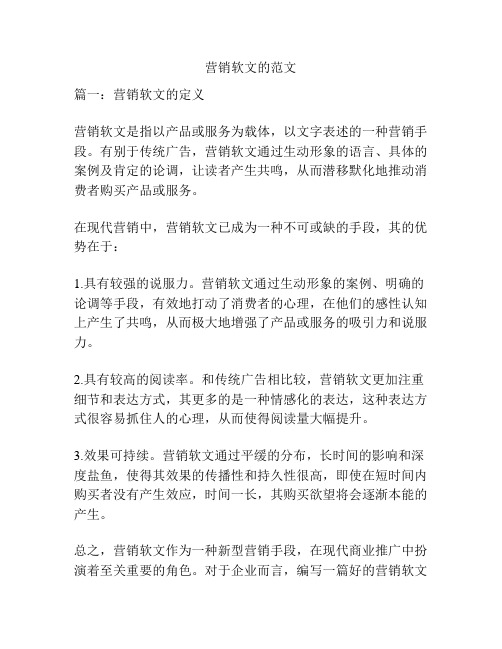 营销软文的范文

篇一：营销软文的定义

营销软文是指以产品或服务为载体，以文字表述的一种营销手段。有别于传统广告，营销软文通过生动形象的语言、具体的案例及肯定的论调，让读者产生共鸣，从而潜移默化地推动消费者购买产品或服务。

在现代营销中，营销软文已成为一种不可或缺的手段，其的优势在于：

1.具有较强的说服力。营销软文通过生动形象的案例、明确的论调等手段，有效地打动了消费者的心理，在他们的感性认知上产生了共鸣，从而极大地增强了产品或服务的吸引力和说服力。

2.具有较高的阅读率。和传统广告相比较，营销软文更加注重细节和表达方式，其更多的是一种情感化的表达，这种表达方式很容易抓住人的心理，从而使得阅读量大幅提升。

3.效果可持续。营销软文通过平缓的分布，长时间的影响和深度盐鱼，使得其效果的传播性和持久性很高，即使在短时间内购买者没有产生效应，时间一长，其购买欲望将会逐渐本能的产生。

总之，营销软文作为一种新型营销手段，在现代商业推广中扮演着至关重要的角色。对于企业而言，编写一篇好的营销软文